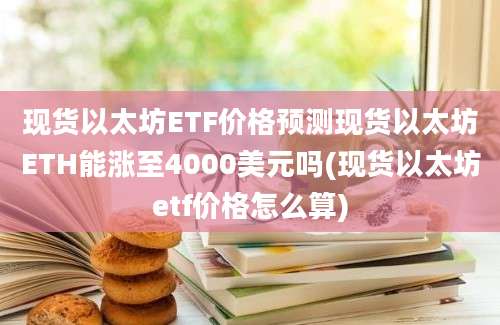 现货以太坊ETF价格预测现货以太坊ETH能涨至4000美元吗(现货以太坊etf价格怎么算)